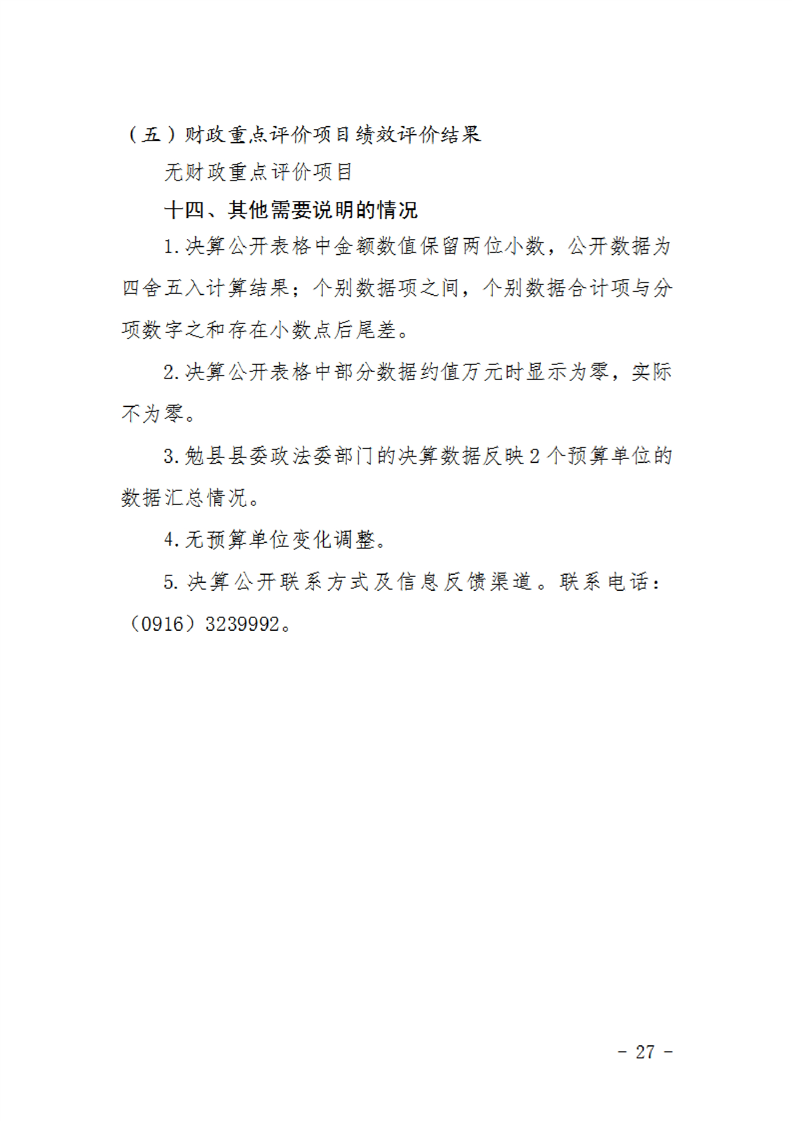 （五）财政重点评价项目绩效评价结果

无财政重点评价项目

十四、其他需要说明的情况

1.决算公开表格中金额数值保留两位小数，公开数据为四舍五入计算结果；个别数据项之间，个别数据合计项与分项数字之和存在小数点后尾差。

2.决算公开表格中部分数据约值万元时显示为零，实际不为零。

3.勉县县委政法委部门的决算数据反映2个预算单位的数据汇总情况。

4.无预算单位变化调整。

5.决算公开联系方式及信息反馈渠道。联系电话：（0916）3239992。

- 27 -